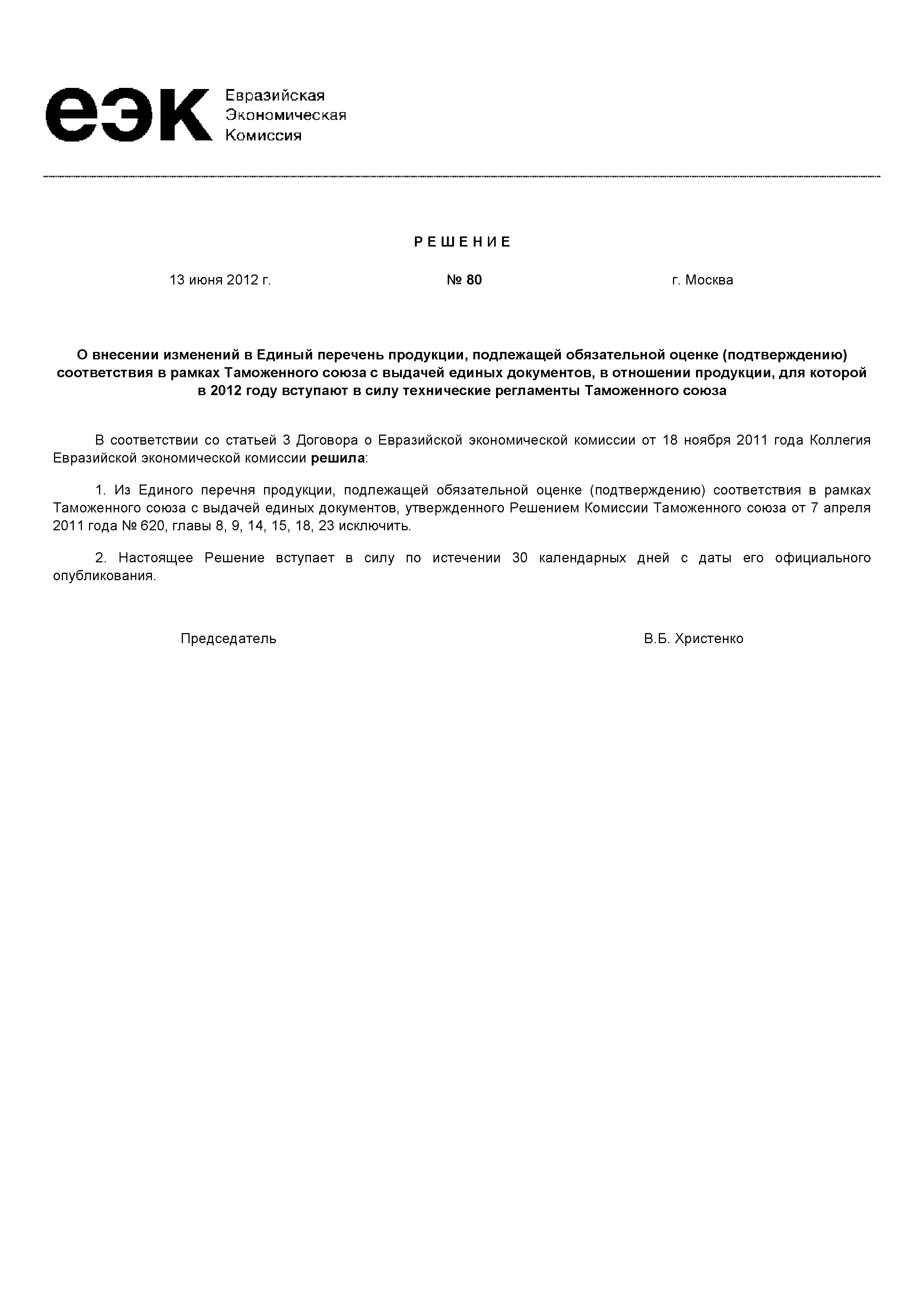 еэк Евразийская Экономическая Комиссия

РЕШЕНИЕ

13 июня 2012 г. № 80 г. Москва

О внесении изменений в Единый перечень продукции, подлежащей обязательной оценке (подтверждению) соответствия в рамках Таможенного союза с выдачей единых документов, в отношении продукции, для которой в 2012 году вступают в силу технические регламенты Таможенного союза

В соответствии со статьей 3 Договора о Евразийской экономической комиссии от 18 ноября 2011 года Коллегия Евразийской экономической комиссии решила:

1. Из Единого перечня продукции, подлежащей обязательной оценке (подтверждению) соответствия в рамках Таможенного союза с выдачей единых документов, утвержденного Решением Комиссии Таможенного союза от 7 апреля 2011 года № 620, главы 8, 9, 14, 15, 18, 23 исключить.

2. Настоящее Решение вступает в силу по истечении 30 календарных дней с даты его официального опубликования.

Председатель В.Б. Христенко